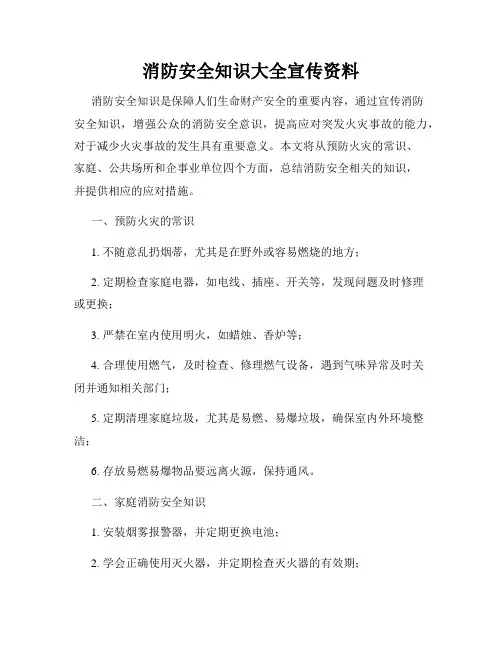 消防安全知识大全宣传资料

消防安全知识是保障人们生命财产安全的重要内容，通过宣传消防安全知识，增强公众的消防安全意识，提高应对突发火灾事故的能力，对于减少火灾事故的发生具有重要意义。本文将从预防火灾的常识、家庭、公共场所和企事业单位四个方面，总结消防安全相关的知识，并提供相应的应对措施。

一、预防火灾的常识

1. 不随意乱扔烟蒂，尤其是在野外或容易燃烧的地方；

2. 定期检查家庭电器，如电线、插座、开关等，发现问题及时修理或更换；

3. 严禁在室内使用明火，如蜡烛、香炉等；

4. 合理使用燃气，及时检查、修理燃气设备，遇到气味异常及时关闭并通知相关部门；

5. 定期清理家庭垃圾，尤其是易燃、易爆垃圾，确保室内外环境整洁；

6. 存放易燃易爆物品要远离火源，保持通风。

二、家庭消防安全知识

1. 安装烟雾报警器，并定期更换电池；

2. 学会正确使用灭火器，并定期检查灭火器的有效期；